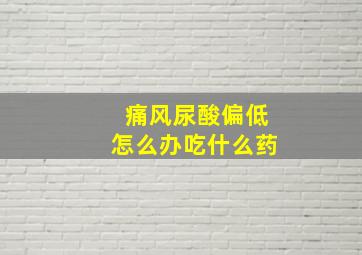 痛风尿酸偏低
怎么办吃什么药